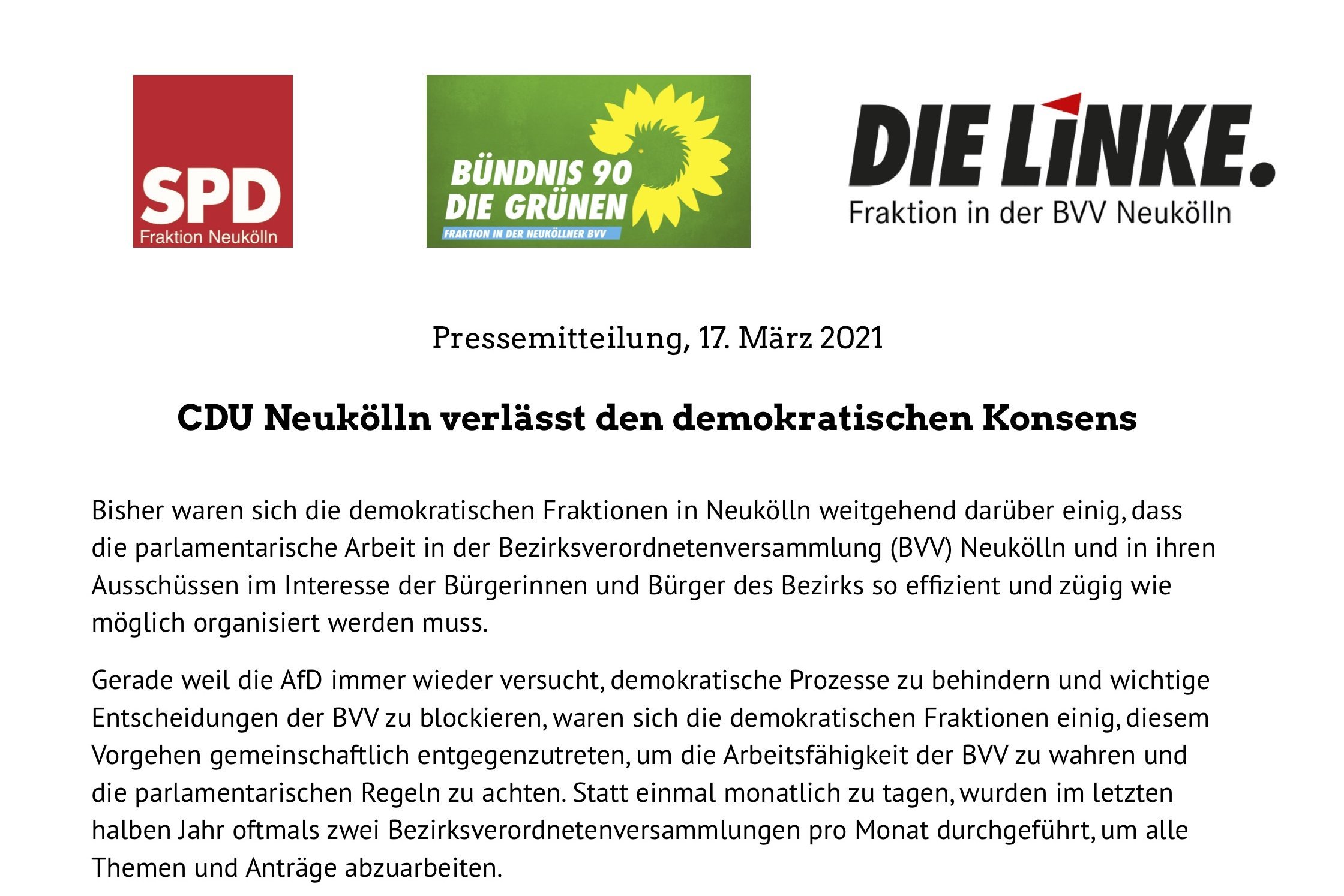 SPD
Fraktion Neukölln

BÜNDNIS 90
DIE GRÜNEN
FRAKTION IN DER NEUKÖLLNER BVV

DIE LINKE.
Fraktion in der BVV Neukölln

Pressemitteilung, 17. März 2021

CDU Neukölln verlässt den demokratischen Konsens

Bisher waren sich die demokratischen Fraktionen in Neukölln weitgehend darüber einig, dass die parlamentarische Arbeit in der Bezirksverordnetenversammlung (BVV) Neukölln und in ihren Ausschüssen im Interesse der Bürgerinnen und Bürger des Bezirks so effizient und zügig wie möglich organisiert werden muss.

Gerade weil die AfD immer wieder versucht, demokratische Prozesse zu behindern und wichtige Entscheidungen der BVV zu blockieren, waren sich die demokratischen Fraktionen einig, diesem Vorgehen gemeinschaftlich entgegenzutreten, um die Arbeitsfähigkeit der BVV zu wahren und die parlamentarischen Regeln zu achten. Statt einmal monatlich zu tagen, wurden im letzten halben Jahr oftmals zwei Bezirksverordnetenversammlungen pro Monat durchgeführt, um alle Themen und Anträge abzuarbeiten.